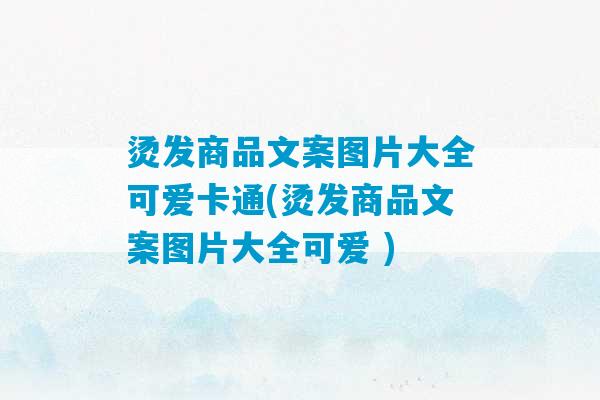 烫发商品文案图片大全可爱卡通(烫发商品文案图片大全可爱 )